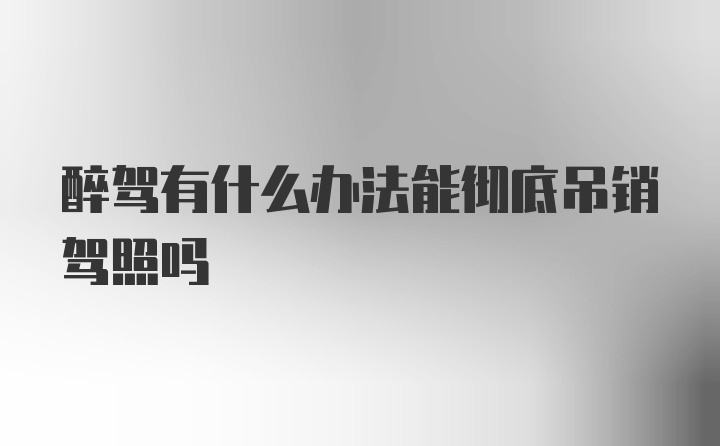 醉驾有什么办法能彻底吊销驾照吗